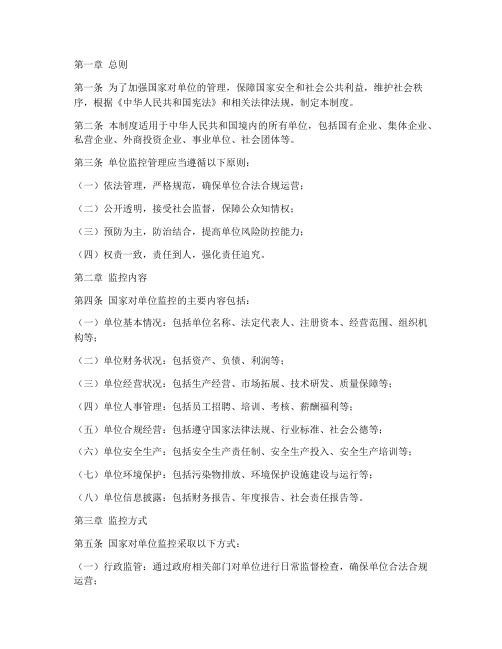 第一章 总则

第一条 为了加强国家对单位的管理，保障国家安全和社会公共利益，维护社会秩序，根据《中华人民共和国宪法》和相关法律法规，制定本制度。

第二条 本制度适用于中华人民共和国境内的所有单位，包括国有企业、集体企业、私营企业、外商投资企业、事业单位、社会团体等。

第三条 单位监控管理应当遵循以下原则：

（一）依法管理，严格规范，确保单位合法合规运营；

（二）公开透明，接受社会监督，保障公众知情权；

（三）预防为主，防治结合，提高单位风险防控能力；

（四）权责一致，责任到人，强化责任追究。

第二章 监控内容

第四条 国家对单位监控的主要内容包括：

（一）单位基本情况：包括单位名称、法定代表人、注册资本、经营范围、组织机构等；

（二）单位财务状况：包括资产、负债、利润等；

（三）单位经营状况：包括生产经营、市场拓展、技术研发、质量保障等；

（四）单位人事管理：包括员工招聘、培训、考核、薪酬福利等；

（五）单位合规经营：包括遵守国家法律法规、行业标准、社会公德等；

（六）单位安全生产：包括安全生产责任制、安全生产投入、安全生产培训等；

（七）单位环境保护：包括污染物排放、环境保护设施建设与运行等；

（八）单位信息披露：包括财务报告、年度报告、社会责任报告等。

第三章 监控方式

第五条 国家对单位监控采取以下方式：

（一）行政监管：通过政府相关部门对单位进行日常监督检查，确保单位合法合规运营；